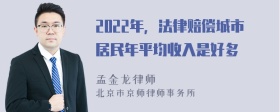 2022年，法律赔偿城市居民年平均收入是好多

孟金龙律师
北京市京师律师事务所